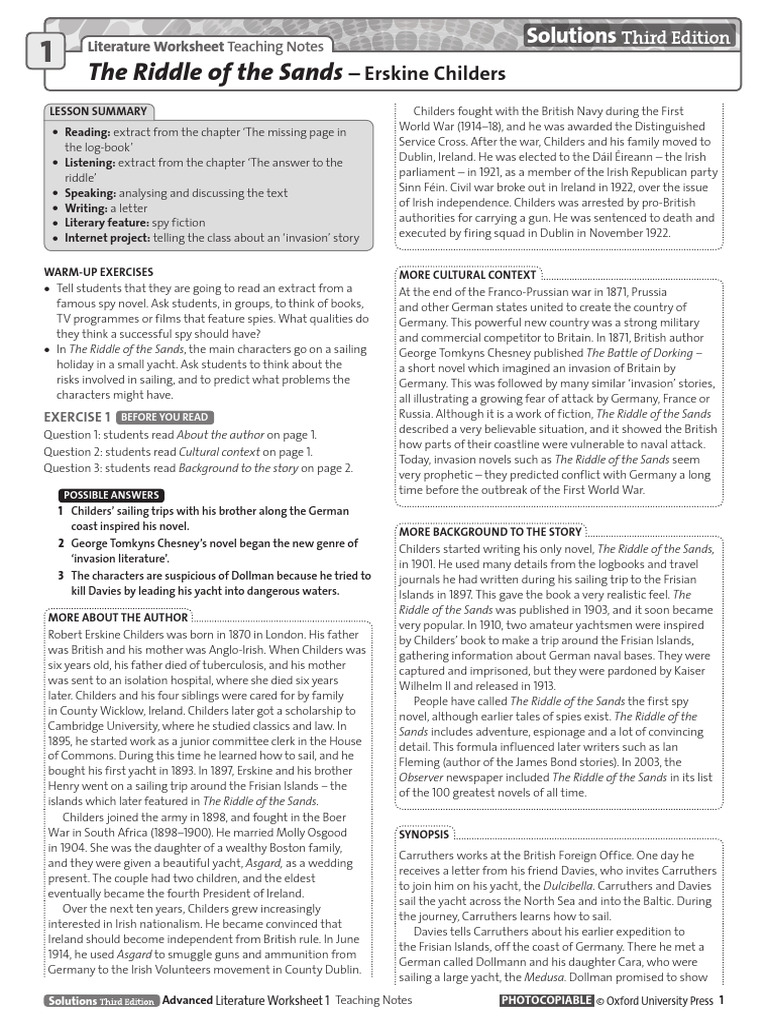 1 Literature Worksheet Teaching Notes

Solutions Third Edition

The Riddle of the Sands – Erskine Childers

LESSON SUMMARY

• Reading: extract from the chapter 'The missing page in the log-book'
• Listening: extract from the chapter 'The answer to the riddle'
• Speaking: analysing and discussing the text
• Writing: a letter
• Literary feature: spy fiction
• Internet project: telling the class about an 'invasion' story

WARM-UP EXERCISES

• Tell students that they are going to read an extract from a famous spy novel. Ask students, in groups, to think of books, TV programmes or films that feature spies. What qualities do they think a successful spy should have?
• In The Riddle of the Sands, the main characters go on a sailing holiday in a small yacht. Ask students to think about the risks involved in sailing, and to predict what problems the characters might have.

EXERCISE 1 BEFORE YOU READ

Question 1: students read About the author on page 1.
Question 2: students read Cultural context on page 1.
Question 3: students read Background to the story on page 2.

POSSIBLE ANSWERS

1 Childers' sailing trips with his brother along the German coast inspired his novel.
2 George Tomkyns Chesney's novel began the new genre of 'invasion literature'.
3 The characters are suspicious of Dollman because he tried to kill Davies by leading his yacht into dangerous waters.

MORE ABOUT THE AUTHOR

Robert Erskine Childers was born in 1870 in London. His father was British and his mother was Anglo-Irish. When Childers was six years old, his father died of tuberculosis, and his mother was sent to an isolation hospital, where she died six years later. Childers and his four siblings were cared for by family in County Wicklow, Ireland. Childers later got a scholarship to Cambridge University, where he studied classics and law. In 1895, he started work as a junior committee clerk in the House of Commons. During this time he learned how to sail, and he bought his first yacht in 1893. In 1897, Erskine and his brother Henry went on a sailing trip around the Frisian Islands – the islands which later featured in The Riddle of the Sands.

Childers joined the army in 1898, and fought in the Boer War in South Africa (1898–1900). He married Molly Osgood in 1904. She was the daughter of a wealthy Boston family, and they were given a beautiful yacht, Asgard, as a wedding present. The couple had two children, and the eldest eventually became the fourth President of Ireland.

Over the next ten years, Childers grew increasingly interested in Irish nationalism. He became convinced that Ireland should become independent from British rule. In June 1914, he used Asgard to smuggle guns and ammunition from Germany to the Irish Volunteers movement in County Dublin.

Childers fought with the British Navy during the First World War (1914–18), and he was awarded the Distinguished Service Cross. After the war, Childers and his family moved to Dublin, Ireland. He was elected to the Dáil Éireann – the Irish parliament – in 1921, as a member of the Irish Republican party Sinn Féin. Civil war broke out in Ireland in 1922, over the issue of Irish independence. Childers was arrested by pro-British authorities for carrying a gun. He was sentenced to death and executed by firing squad in Dublin in November 1922.

MORE CULTURAL CONTEXT

At the end of the Franco-Prussian war in 1871, Prussia and other German states united to create the country of Germany. This powerful new country was a strong military and commercial competitor to Britain. In 1871, British author George Tomkyns Chesney published The Battle of Dorking – a short novel which imagined an invasion of Britain by Germany. This was followed by many similar 'invasion' stories, all illustrating a growing fear of attack by Germany, France or Russia. Although it is a work of fiction, The Riddle of the Sands described a very believable situation, and it showed the British how parts of their coastline were vulnerable to naval attack. Today, invasion novels such as The Riddle of the Sands seem very prophetic – they predicted conflict with Germany a long time before the outbreak of the First World War.

MORE BACKGROUND TO THE STORY

Childers started writing his only novel, The Riddle of the Sands, in 1901. He used many details from the logbooks and travel journals he had written during his sailing trip to the Frisian Islands in 1897. This gave the book a very realistic feel. The Riddle of the Sands was published in 1903, and it soon became very popular. In 1910, two amateur yachtsmen were inspired by Childers' book to make a trip around the Frisian Islands, gathering information about German naval bases. They were captured and imprisoned, but they were pardoned by Kaiser Wilhelm II and released in 1913.

People have called The Riddle of the Sands the first spy novel, although earlier tales of spies exist. The Riddle of the Sands includes adventure, espionage and a lot of convincing detail. This formula influenced later writers such as Ian Fleming (author of the James Bond stories). In 2003, the Observer newspaper included The Riddle of the Sands in its list of the 100 greatest novels of all time.

SYNOPSIS

Carruthers works at the British Foreign Office. One day he receives a letter from his friend Davies, who invites Carruthers to join him on his yacht, the Dulcibella. Carruthers and Davies sail the yacht across the North Sea and into the Baltic. During the journey, Carruthers learns how to sail.

Davies tells Carruthers about his earlier expedition to the Frisian Islands, off the coast of Germany. There he met a German called Dollmann and his daughter Cara, who were sailing a large yacht, the Medusa. Dollman promised to show

Solutions Third Edition Advanced Literature Worksheet 1 Teaching Notes

PHOTOCOPIABLE © Oxford University Press 1